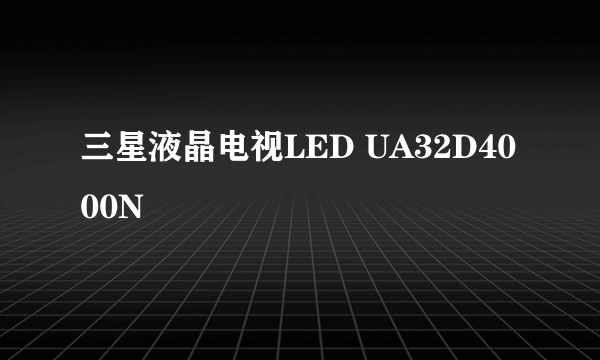 三星液晶电视LED UA32D4000N